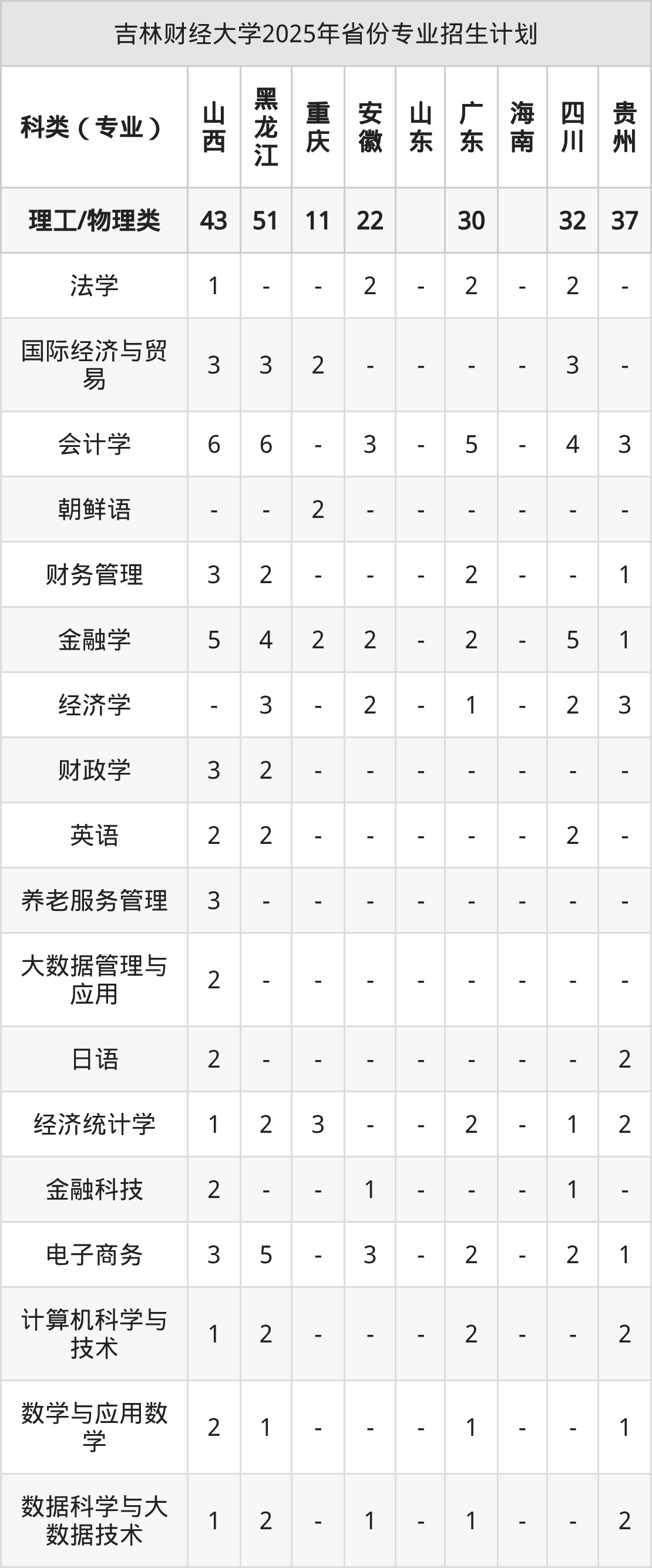 吉林财经大学2025年省份专业招生计划

| 科类（专业） | 山西 | 黑龙江 | 重庆 | 安徽 | 山东 | 广东 | 海南 | 四川 | 贵州 |
|---|---|---|---|---|---|---|---|---|---|
| 理工/物理类 | 43 | 51 | 11 | 22 |  | 30 |  | 32 | 37 |
| 法学 | 1 | - | - | 2 | - | 2 | - | 2 | - |
| 国际经济与贸易 | 3 | 3 | 2 | - | - | - | - | 3 | - |
| 会计学 | 6 | 6 | - | 3 | - | 5 | - | 4 | 3 |
| 朝鲜语 | - | - | 2 | - | - | - | - | - | - |
| 财务管理 | 3 | 2 | - | - | - | 2 | - | - | 1 |
| 金融学 | 5 | 4 | 2 | 2 | - | 2 | - | 5 | 1 |
| 经济学 | - | 3 | - | 2 | - | 1 | - | 2 | 3 |
| 财政学 | 3 | 2 | - | - | - | - | - | - | - |
| 英语 | 2 | 2 | - | - | - | - | - | 2 | - |
| 养老服务管理 | 3 | - | - | - | - | - | - | - | - |
| 大数据管理与应用 | 2 | - | - | - | - | - | - | - | - |
| 日语 | 2 | - | - | - | - | - | - | - | 2 |
| 经济统计学 | 1 | 2 | 3 | - | - | 2 | - | 1 | 2 |
| 金融科技 | 2 | - | - | 1 | - | - | - | 1 | - |
| 电子商务 | 3 | 5 | - | 3 | - | 2 | - | 2 | 1 |
| 计算机科学与技术 | 1 | 2 | - | - | - | 2 | - | - | 2 |
| 数学与应用数学 | 2 | 1 | - | - | - | 1 | - | - | 1 |
| 数据科学与大数据技术 | 1 | 2 | - | 1 | - | 1 | - | - | 2 |